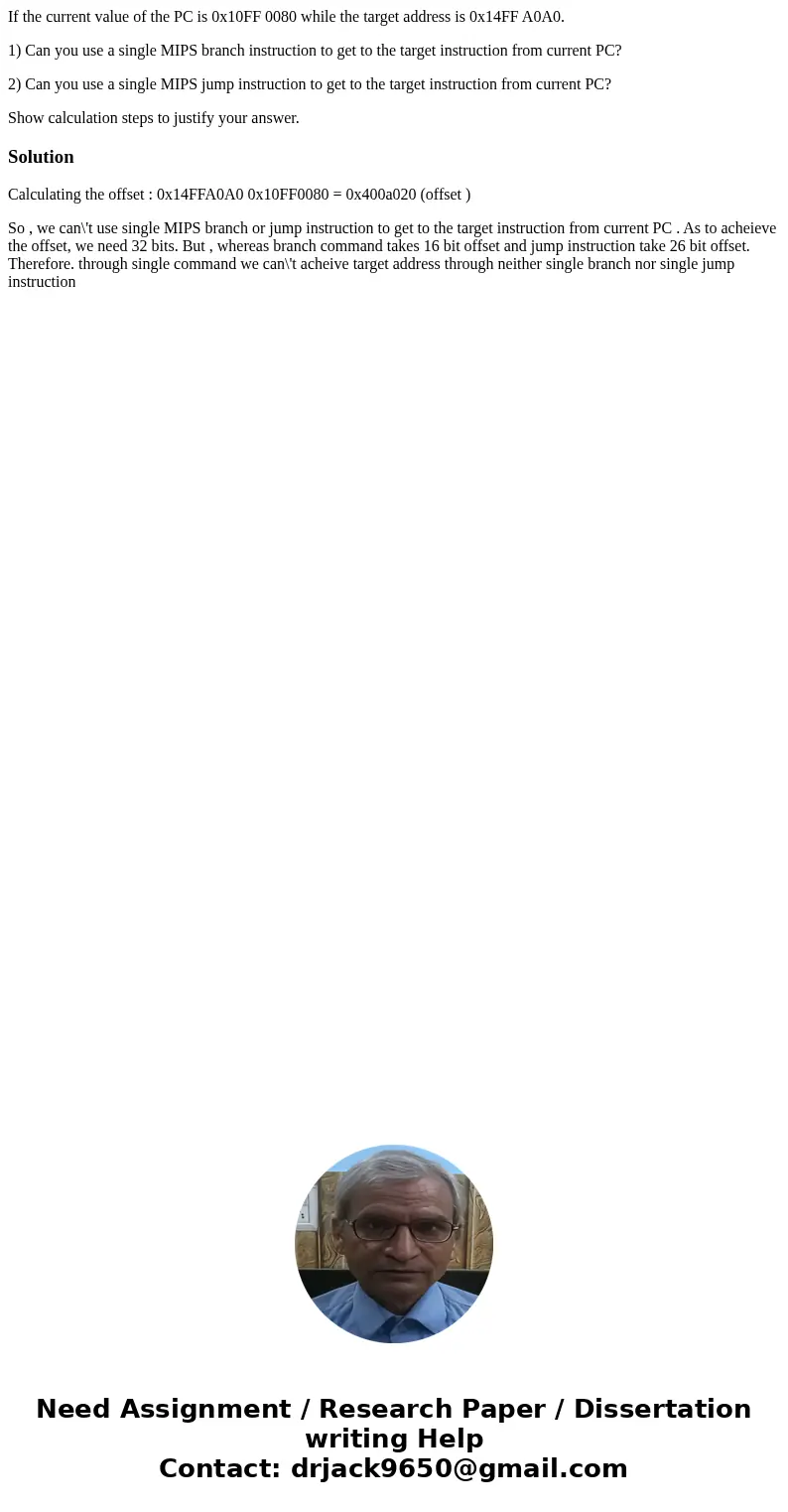 If the current value of the PC is 0x10FF 0080 while the target address is 0x14FF A0A0.

1) Can you use a single MIPS branch instruction to get to the target instruction from current PC?

2) Can you use a single MIPS jump instruction to get to the target instruction from current PC?

Show calculation steps to justify your answer.

Solution

Calculating the offset : 0x14FFA0A0 0x10FF0080 = 0x400a020 (offset )

So , we can\'t use single MIPS branch or jump instruction to get to the target instruction from current PC . As to acheieve the offset, we need 32 bits. But , whereas branch command takes 16 bit offset and jump instruction take 26 bit offset. Therefore. through single command we can\'t acheive target address through neither single branch nor single jump instruction

Need Assignment / Research Paper / Dissertation writing Help
Contact: drjack9650@gmail.com